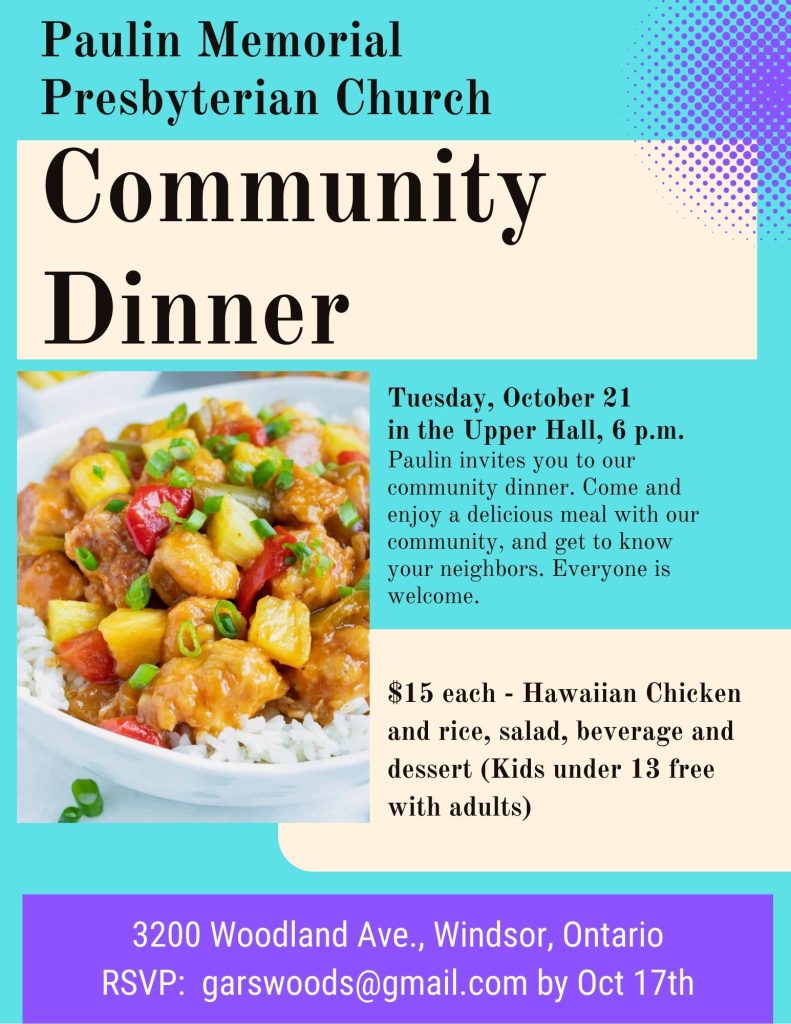 Paulin Memorial Presbyterian Church

Community Dinner

Tuesday, October 21 in the Upper Hall, 6 p.m.
Paulin invites you to our community dinner. Come and enjoy a delicious meal with our community, and get to know your neighbors. Everyone is welcome.

$15 each - Hawaiian Chicken and rice, salad, beverage and dessert (Kids under 13 free with adults)

3200 Woodland Ave., Windsor, Ontario
RSVP: garswoods@gmail.com by Oct 17th